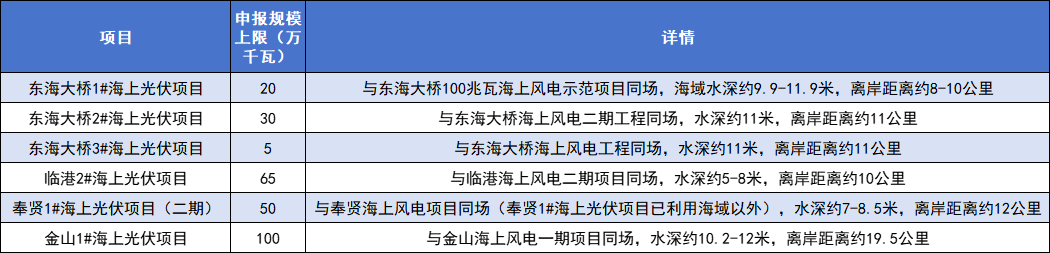 | 项目 | 申报规模上限（万千瓦） | 详情 |
|---|---|---|
| 东海大桥1#海上光伏项目 | 20 | 与东海大桥100兆瓦海上风电示范项目同场，海域水深约9.9-11.9米，离岸距离约8-10公里 |
| 东海大桥2#海上光伏项目 | 30 | 与东海大桥海上风电二期工程同场，水深约11米，离岸距离约11公里 |
| 东海大桥3#海上光伏项目 | 5 | 与东海大桥海上风电工程同场，水深约11米，离岸距离约11公里 |
| 临港2#海上光伏项目 | 65 | 与临港海上风电二期项目同场，水深约5-8米，离岸距离约10公里 |
| 奉贤1#海上光伏项目（二期） | 50 | 与奉贤海上风电项目同场（奉贤1#海上光伏项目已利用海域以外），水深约7-8.5米，离岸距离约12公里 |
| 金山1#海上光伏项目 | 100 | 与金山海上风电一期项目同场，水深约10.2-12米，离岸距离约19.5公里 |